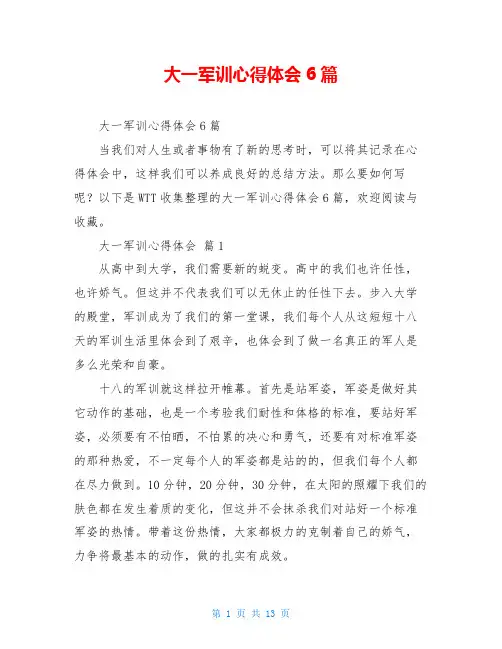 大一军训心得体会 6 篇

大一军训心得体会 6 篇

当我们对人生或者事物有了新的思考时，可以将其记录在心得体会中，这样我们可以养成良好的总结方法。那么要如何写呢？以下是 WTT 收集整理的大一军训心得体会 6 篇，欢迎阅读与收藏。

大一军训心得体会 篇 1

从高中到大学，我们需要新的蜕变。高中的我们也许任性，也许娇气。但这并不代表我们可以无休止的任性下去。步入大学的殿堂，军训成为了我们的第一堂课，我们每个人从这短短十八天的军训生活里体会到了艰辛，也体会到了做一名真正的军人是多么光荣和自豪。

十八的军训就这样拉开帷幕。首先是站军姿，军姿是做好其它动作的基础，也是一个考验我们耐性和体格的标准，要站好军姿，必须要有不怕晒，不怕累的决心和勇气，还要有对标准军姿的那种热爱，不一定每个人的军姿都是站的的，但我们每个人都在尽力做到。10 分钟，20 分钟，30 分钟，在太阳的照耀下我们的肤色都在发生着质的变化，但这并不会抹杀我们对站好一个标准军姿的热情。带着这份热情，大家都极力的克制着自己的娇气，力争将最基本的动作，做的扎实有成效。

第 1 页 共 13 页